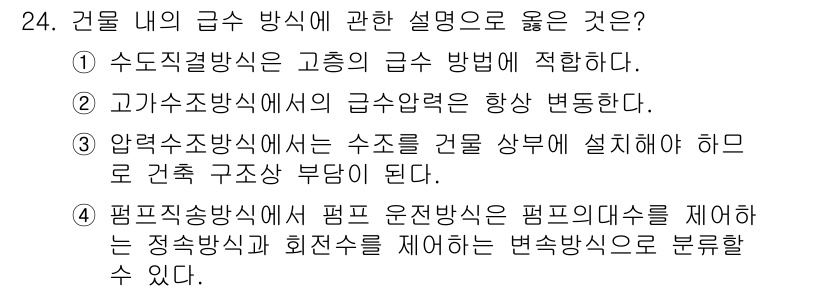 24. 건물 내의 급수 방식에 관한 설명으로 옳은 것은?

① 수도직결방식은 고층의 급수 방법에 적합하다.

② 고가수조방식에서의 급수압력은 항상 변동한다.

③ 압력수조방식에서는 수조를 건물 상부에 설치해야 하므로 건축 구조상 부담이 된다.

④ 펌프직송방식에서 펌프 운전방식은 펌프의대수를 제어하는 정속방식과 회전수를 제어하는 변속방식으로 분류할 수 있다.